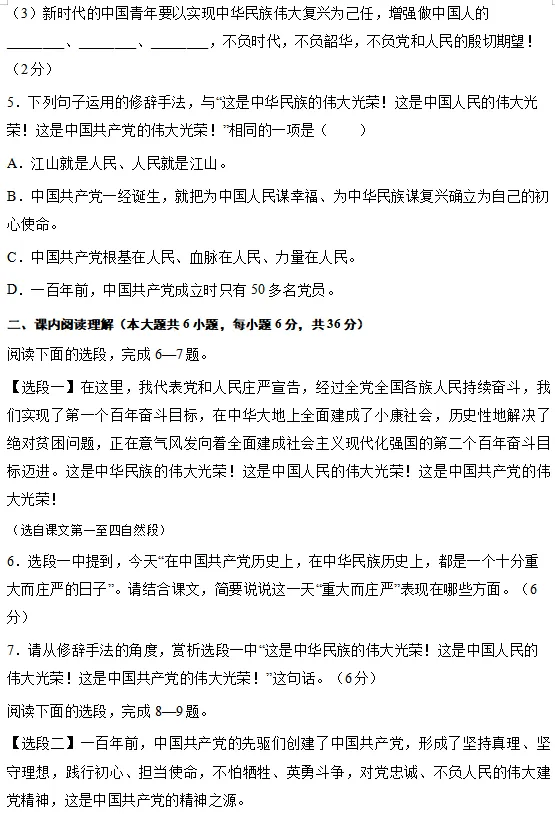 （3）新时代的中国青年要以实现中华民族伟大复兴为己任，增强做中国人的____、____、____，不负时代，不负韶华，不负党和人民的殷切期望！（2分）

5．下列句子运用的修辞手法，与“这是中华民族的伟大光荣！这是中国人民的伟大光荣！这是中国共产党的伟大光荣！”相同的一项是（　　）

A．江山就是人民、人民就是江山。

B．中国共产党一经诞生，就把为中国人民谋幸福、为中华民族谋复兴确立为自己的初心使命。

C．中国共产党根基在人民、血脉在人民、力量在人民。

D．一百年前，中国共产党成立时只有50多名党员。

二、课内阅读理解（本大题共6小题，每小题6分，共36分）

阅读下面的选段，完成6—7题。

【选段一】在这里，我代表党和人民庄严宣告，经过全党全国各族人民持续奋斗，我们实现了第一个百年奋斗目标，在中华大地上全面建成了小康社会，历史性地解决了绝对贫困问题，正在意气风发向着全面建成社会主义现代化强国的第二个百年奋斗目标迈进。这是中华民族的伟大光荣！这是中国人民的伟大光荣！这是中国共产党的伟大光荣！

（选自课文第一至四自然段）

6．选段一中提到，今天“在中国共产党历史上，在中华民族历史上，都是一个十分重大而庄严的日子”。请结合课文，简要说说这一天“重大而庄严”表现在哪些方面。（6分）

7．请从修辞手法的角度，赏析选段一中“这是中华民族的伟大光荣！这是中国人民的伟大光荣！这是中国共产党的伟大光荣！”这句话。（6分）

阅读下面的选段，完成8—9题。

【选段二】一百年前，中国共产党的先驱们创建了中国共产党，形成了坚持真理、坚守理想，践行初心、担当使命，不怕牺牲、英勇斗争，对党忠诚、不负人民的伟大建党精神，这是中国共产党的精神之源。